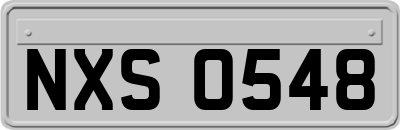 NXS 0548